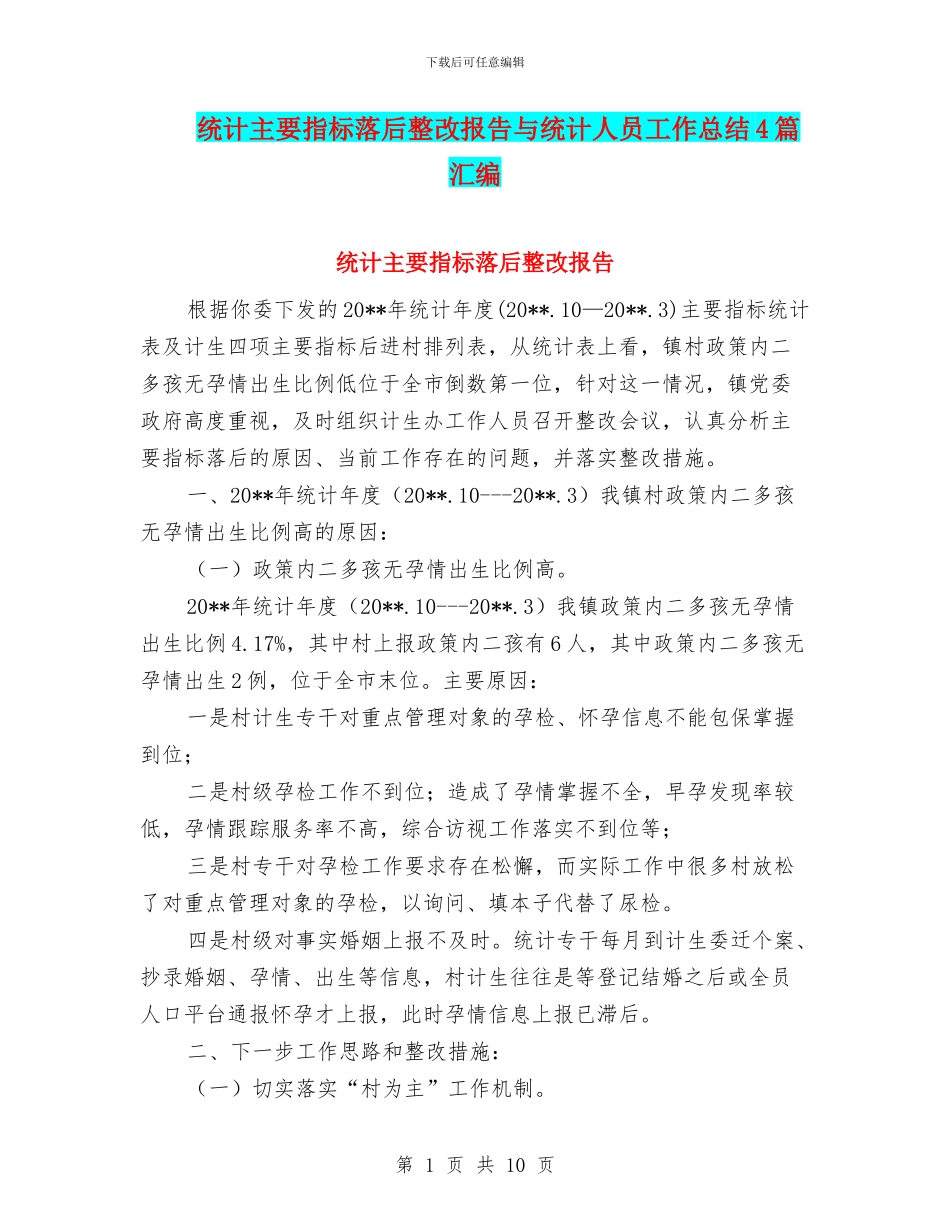 下载后可任意编辑

统计主要指标落后整改报告与统计人员工作总结4篇汇编

统计主要指标落后整改报告

根据你委下发的20**年统计年度(20**.10—20**.3)主要指标统计表及计生四项主要指标后进村排列表，从统计表上看，镇村政策内二多孩无孕情出生比例低位于全市倒数第一位，针对这一情况，镇党委政府高度重视，及时组织计生办工作人员召开整改会议，认真分析主要指标落后的原因、当前工作存在的问题，并落实整改措施。

一、20**年统计年度（20**.10---20**.3）我镇村政策内二多孩无孕情出生比例高的原因：

（一）政策内二多孩无孕情出生比例高。

20**年统计年度（20**.10---20**.3）我镇政策内二多孩无孕情出生比例4.17%，其中村上报政策内二孩有6人，其中政策内二多孩无孕情出生2例，位于全市末位。主要原因：

一是村计生专干对重点管理对象的孕检、怀孕信息不能包保掌握到位；

二是村级孕检工作不到位；造成了孕情掌握不全，早孕发现率较低，孕情跟踪服务率不高，综合访视工作落实不到位等；

三是村专干对孕检工作要求存在松懈，而实际工作中很多村放松了对重点管理对象的孕检，以询问、填本子代替了尿检。

四是村级对事实婚姻上报不及时。统计专干每月到计生委迁个案、抄录婚姻、孕情、出生等信息，村计生往往是等登记结婚之后或全员人口平台通报怀孕才上报，此时孕情信息上报已滞后。

二、下一步工作思路和整改措施：

（一）切实落实“村为主”工作机制。

第 1 页 共 10 页